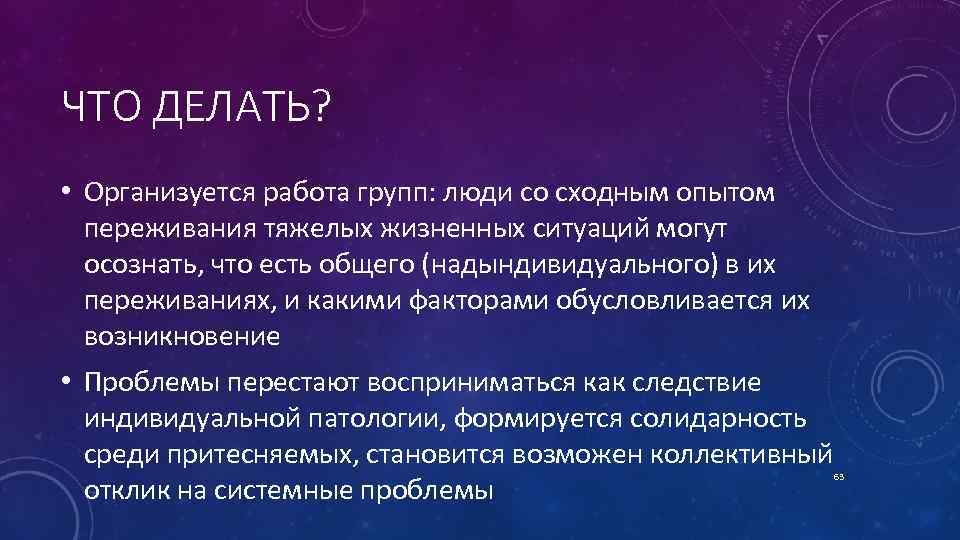 ЧТО ДЕЛАТЬ?

• Организуется работа групп: люди со сходным опытом переживания тяжелых жизненных ситуаций могут осознать, что есть общего (надындивидуального) в их переживаниях, и какими факторами обусловливается их возникновение

• Проблемы перестают восприниматься как следствие индивидуальной патологии, формируется солидарность среди притесняемых, становится возможен коллективный отклик на системные проблемы

63